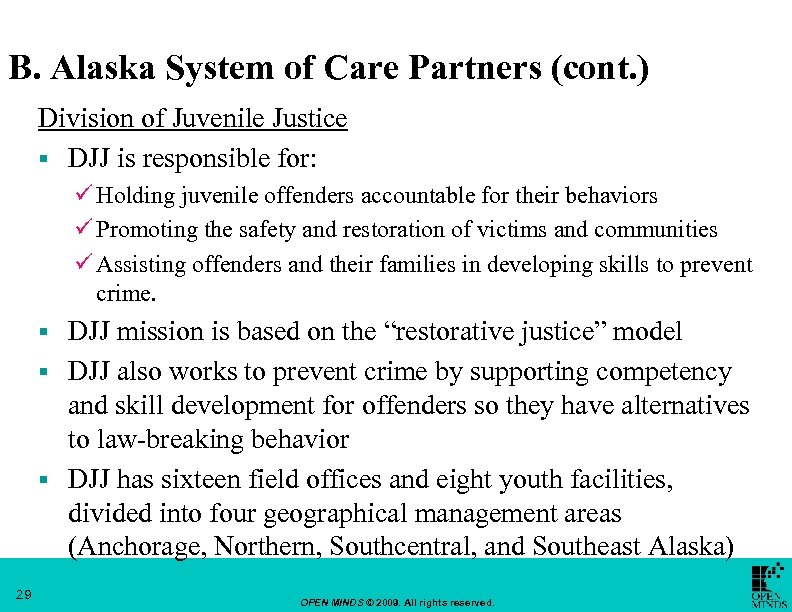 B. Alaska System of Care Partners (cont.)

Division of Juvenile Justice

▪ DJJ is responsible for:

✓ Holding juvenile offenders accountable for their behaviors

✓ Promoting the safety and restoration of victims and communities

✓ Assisting offenders and their families in developing skills to prevent crime.

▪ DJJ mission is based on the “restorative justice” model

▪ DJJ also works to prevent crime by supporting competency and skill development for offenders so they have alternatives to law-breaking behavior

▪ DJJ has sixteen field offices and eight youth facilities, divided into four geographical management areas (Anchorage, Northern, Southcentral, and Southeast Alaska)

29

OPEN MINDS © 2009. All rights reserved.

OPEN MINDS